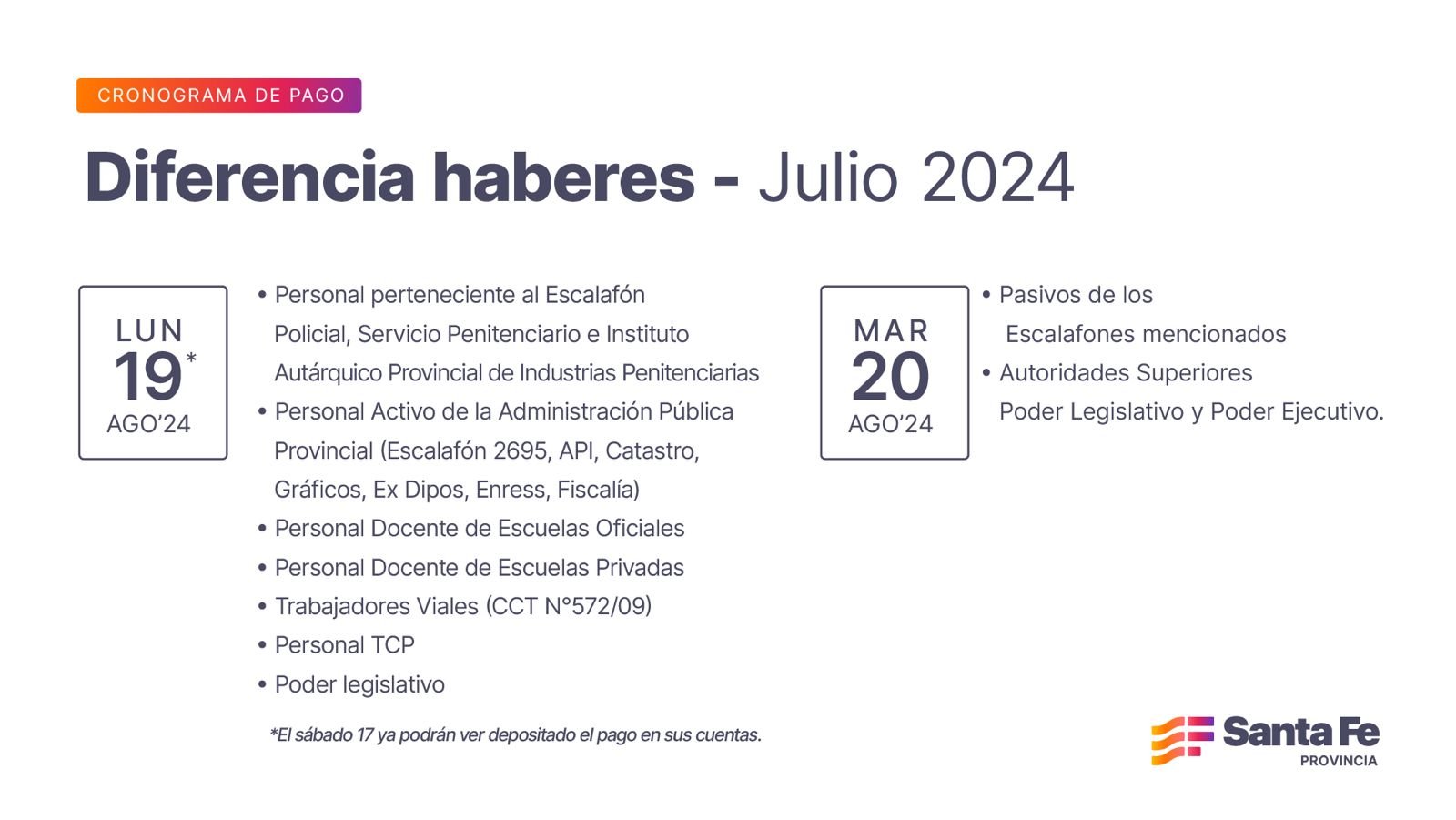 CRONOGRAMA DE PAGO

Diferencia haberes - Julio 2024

LUN
19*
AGO'24

• Personal perteneciente al Escalafón Policial, Servicio Penitenciario e Instituto Autárquico Provincial de Industrias Penitenciarias
• Personal Activo de la Administración Pública Provincial (Escalafón 2695, API, Catastro, Gráficos, Ex Dipos, Enress, Fiscalía)
• Personal Docente de Escuelas Oficiales
• Personal Docente de Escuelas Privadas
• Trabajadores Viales (CCT N°572/09)
• Personal TCP
• Poder legislativo

*El sábado 17 ya podrán ver depositado el pago en sus cuentas.

MAR
20
AGO'24

• Pasivos de los Escalafones mencionados
• Autoridades Superiores Poder Legislativo y Poder Ejecutivo.

Santa Fe
PROVINCIA